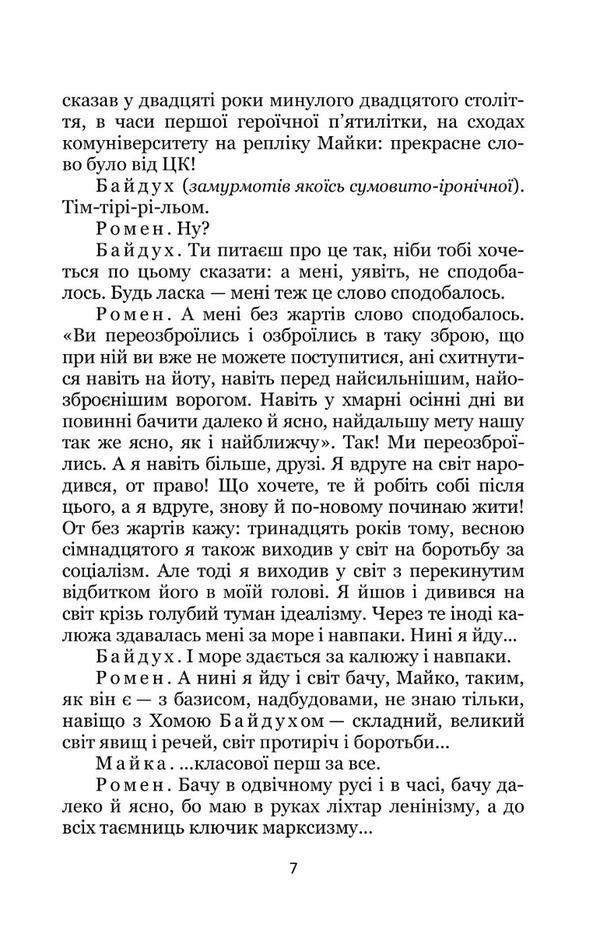 сказав у двадцяті роки минулого двадцятого століття, в часи першої героїчної п'ятилітки, на сходах комуніверситету на репліку Майки: прекрасне слово було від ЦК!

Байдух (замурмотів якоїсь сумовито-іронічної). Тім-тірі-рі-льом.

Ромен. Ну?

Байдух. Ти питаєш про це так, ніби тобі хочеться по цьому сказати: а мені, уявіть, не сподобалось. Будь ласка — мені теж це слово сподобалось.

Ромен. А мені без жартів слово сподобалось. «Ви переозброїлись і озброїлись в таку зброю, що при ній ви вже не можете поступитися, ані схитнутися навіть на йоту, навіть перед найсильнішим, найозброєнішим ворогом. Навіть у хмарні осінні дні ви повинні бачити далеко й ясно, найдальшу мету нашу так же ясно, як і найближчу». Так! Ми переозброїлись. А я навіть більше, друзі. Я вдруге на світ народився, от право! Що хочете, те й робіть собі після цього, а я вдруге, знову й по-новому починаю жити! От без жартів кажу: тринадцять років тому, весною сімнадцятого я також виходив у світ на боротьбу за соціалізм. Але тоді я виходив у світ з перекинутим відбитком його в моїй голові. Я йшов і дивився на світ крізь голубий туман ідеалізму. Через те іноді калюжа здавалась мені за море і навпаки. Нині я йду...

Байдух. І море здається за калюжу і навпаки.

Ромен. А нині я йду і світ бачу, Майко, таким, як він є — з базисом, надбудовами, не знаю тільки, навіщо з Хомою Байдухом — складний, великий світ явищ і речей, світ протиріч і боротьби...

Майка. ...класової перш за все.

Ромен. Бачу в одвічному русі і в часі, бачу далеко й ясно, бо маю в руках ліхтар ленінізму, а до всіх таємниць ключик марксизму...

7